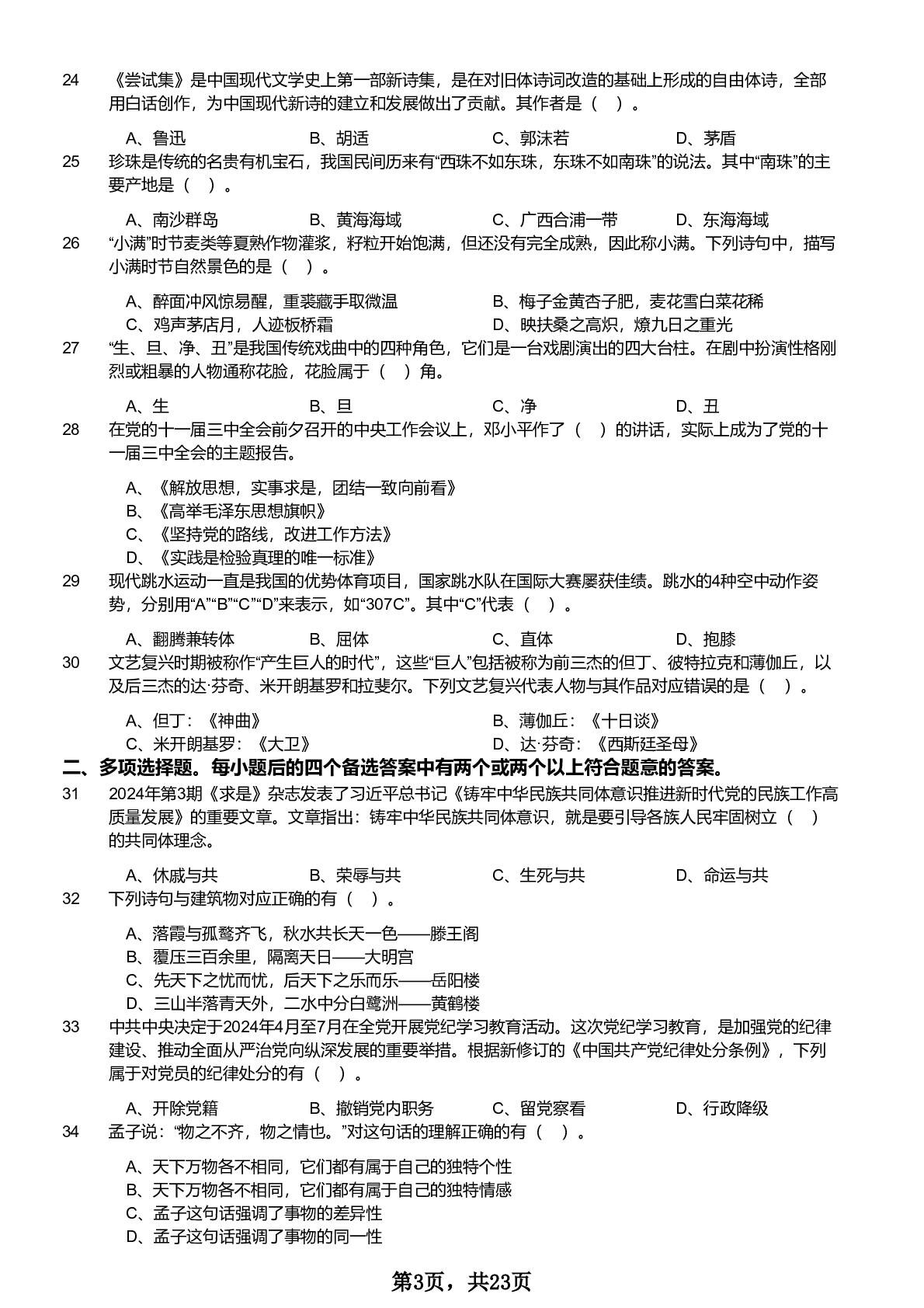 24 《尝试集》是中国现代文学史上第一部新诗集，是在对旧体诗词改造的基础上形成的自由体诗，全部用白话创作，为中国现代新诗的建立和发展做出了贡献。其作者是（ ）。

A、鲁迅 B、胡适 C、郭沫若 D、茅盾

25 珍珠是传统的名贵有机宝石，我国民间历来有“西珠不如东珠，东珠不如南珠”的说法。其中“南珠”的主要产地是（ ）。

A、南沙群岛 B、黄海海域 C、广西合浦一带 D、东海海域

26 “小满”时节麦类等夏熟作物灌浆，籽粒开始饱满，但还没有完全成熟，因此称小满。下列诗句中，描写小满时节自然景色的是（ ）。

A、醉面冲风惊易醒，重裘藏手取微温 B、梅子金黄杏子肥，麦花雪白菜花稀
C、鸡声茅店月，人迹板桥霜 D、映扶桑之高炽，燎九日之重光

27 “生、旦、净、丑”是我国传统戏曲中的四种角色，它们是一台戏剧演出的四大台柱。在剧中扮演性格刚烈或粗暴的人物通称花脸，花脸属于（ ）角。

A、生 B、旦 C、净 D、丑

28 在党的十一届三中全会前夕召开的中央工作会议上，邓小平作了（ ）的讲话，实际上成为了党的十一届三中全会的主题报告。

A、《解放思想，实事求是，团结一致向前看》
B、《高举毛泽东思想旗帜》
C、《坚持党的路线，改进工作方法》
D、《实践是检验真理的唯一标准》

29 现代跳水运动一直是我国的优势体育项目，国家跳水队在国际大赛屡获佳绩。跳水的4种空中动作姿势，分别用“A”“B”“C”“D”来表示，如“307C”。其中“C”代表（ ）。

A、翻腾兼转体 B、屈体 C、直体 D、抱膝

30 文艺复兴时期被称作“产生巨人的时代”，这些“巨人”包括被称为前三杰的但丁、彼特拉克和薄伽丘，以及后三杰的达·芬奇、米开朗基罗和拉斐尔。下列文艺复兴代表人物与其作品对应错误的是（ ）。

A、但丁：《神曲》 B、薄伽丘：《十日谈》
C、米开朗基罗：《大卫》 D、达·芬奇：《西斯廷圣母》

二、多项选择题。每小题后的四个备选答案中有两个或两个以上符合题意的答案。

31 2024年第3期《求是》杂志发表了习近平总书记《铸牢中华民族共同体意识推进新时代党的民族工作高质量发展》的重要文章。文章指出：铸牢中华民族共同体意识，就是要引导各族人民牢固树立（ ）的共同体理念。

A、休戚与共 B、荣辱与共 C、生死与共 D、命运与共

32 下列诗句与建筑物对应正确的有（ ）。

A、落霞与孤鹜齐飞，秋水共长天一色——滕王阁
B、覆压三百余里，隔离天日——大明宫
C、先天下之忧而忧，后天下之乐而乐——岳阳楼
D、三山半落青天外，二水中分白鹭洲——黄鹤楼

33 中共中央决定于2024年4月至7月在全党开展党纪学习教育活动。这次党纪学习教育，是加强党的纪律建设、推动全面从严治党向纵深发展的重要举措。根据新修订的《中国共产党纪律处分条例》，下列属于对党员的纪律处分的有（ ）。

A、开除党籍 B、撤销党内职务 C、留党察看 D、行政降级

34 孟子说：“物之不齐，物之情也。”对这句话的理解正确的有（ ）。

A、天下万物各不相同，它们都有属于自己的独特个性
B、天下万物各不相同，它们都有属于自己的独特情感
C、孟子这句话强调了事物的差异性
D、孟子这句话强调了事物的同一性

第3页，共23页